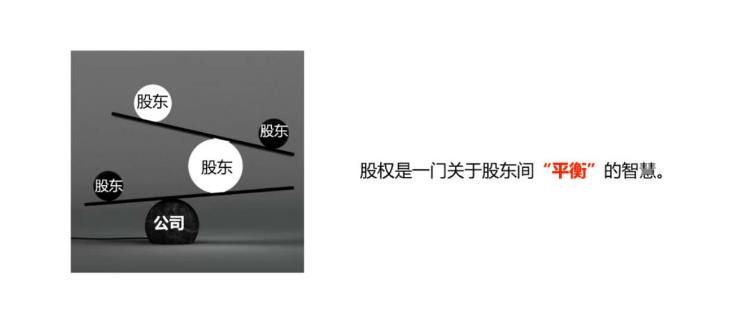 股东

股东

股东

股东

公司

股权是一门关于股东间“平衡”的智慧。